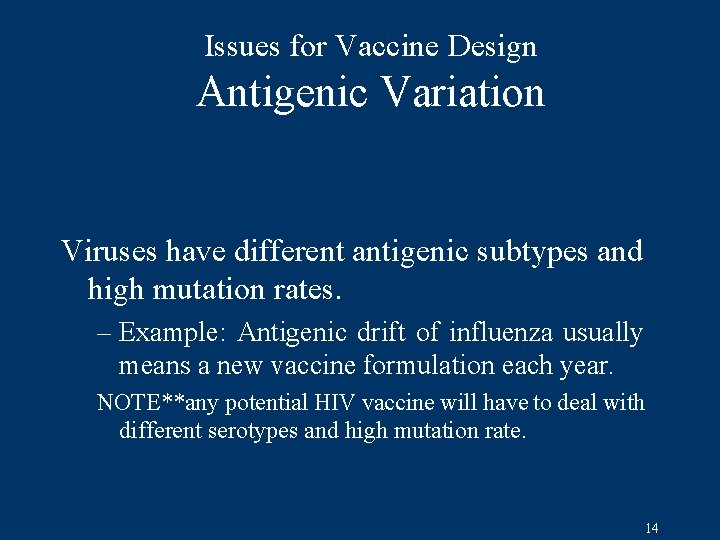 Issues for Vaccine Design
Antigenic Variation

Viruses have different antigenic subtypes and high mutation rates.

– Example: Antigenic drift of influenza usually means a new vaccine formulation each year.

NOTE**any potential HIV vaccine will have to deal with different serotypes and high mutation rate.

14